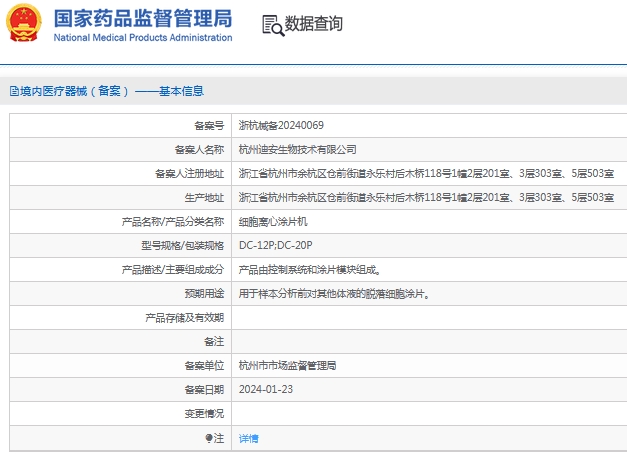 国家药品监督管理局
National Medical Products Administration

数据查询

境内医疗器械（备案）——基本信息

| 备案号 | 浙杭械备20240069 |
|---|---|
| 备案人名称 | 杭州迪安生物技术有限公司 |
| 备案人注册地址 | 浙江省杭州市余杭区仓前街道永乐村后木桥118号1幢2层201室、3层303室、5层503室 |
| 生产地址 | 浙江省杭州市余杭区仓前街道永乐村后木桥118号1幢2层201室、3层303室、5层503室 |
| 产品名称/产品分类名称 | 细胞离心涂片机 |
| 型号规格/包装规格 | DC-12P;DC-20P |
| 产品描述/主要组成成分 | 产品由控制系统和涂片模块组成。 |
| 预期用途 | 用于样本分析前对其他体液的脱落细胞涂片。 |
| 产品存储及有效期 | |
| 备注 | |
| 备案单位 | 杭州市市场监督管理局 |
| 备案日期 | 2024-01-23 |
| 变更情况 | |
| 注 | 详情 |